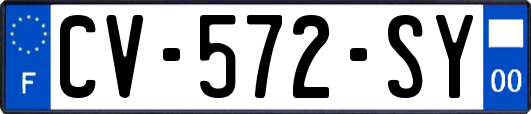 F

CV-572-SY

00